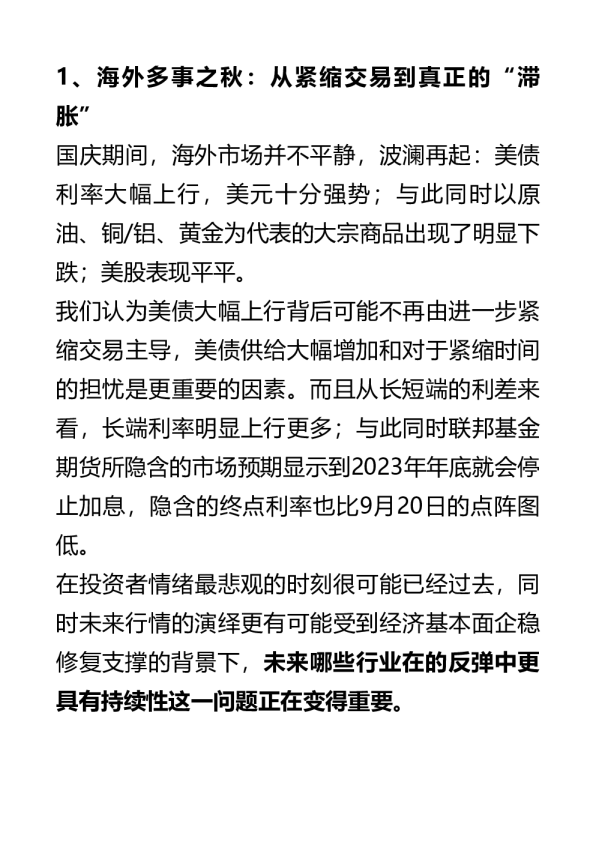 1、海外多事之秋：从紧缩交易到真正的“滞胀”

国庆期间，海外市场并不平静，波澜再起：美债利率大幅上行，美元十分强势；与此同时以原油、铜/铝、黄金为代表的大宗商品出现了明显下跌；美股表现平平。

我们认为美债大幅上行背后可能不再由进一步紧缩交易主导，美债供给大幅增加和对于紧缩时间的担忧是更重要的因素。而且从长短端的利差来看，长端利率明显上行更多；与此同时联邦基金期货所隐含的市场预期显示到2023年年底就会停止加息，隐含的终点利率也比9月20日的点阵图低。

在投资者情绪最悲观的时刻很可能已经过去，同时未来行情的演绎更有可能受到经济基本面企稳修复支撑的背景下，未来哪些行业在的反弹中更具有持续性这一问题正在变得重要。